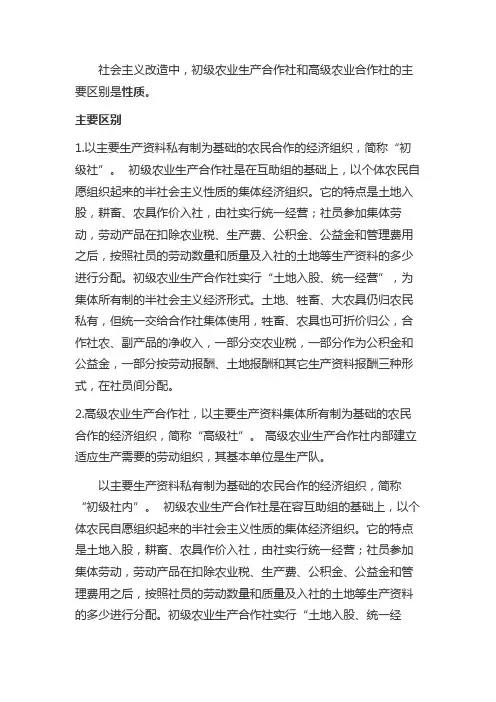 社会主义改造中，初级农业生产合作社和高级农业合作社的主要区别是性质。

主要区别

1.以主要生产资料私有制为基础的农民合作的经济组织，简称“初级社”。 初级农业生产合作社是在互助组的基础上，以个体农民自愿组织起来的半社会主义性质的集体经济组织。它的特点是土地入股，耕畜、农具作价入社，由社实行统一经营；社员参加集体劳动，劳动产品在扣除农业税、生产费、公积金、公益金和管理费用之后，按照社员的劳动数量和质量及入社的土地等生产资料的多少进行分配。初级农业生产合作社实行“土地入股、统一经营”，为集体所有制的半社会主义经济形式。土地、牲畜、大农具仍归农民私有，但统一交给合作社集体使用，牲畜、农具也可折价归公，合作社农、副产品的净收入，一部分交农业税，一部分作为公积金和公益金，一部分按劳动报酬、土地报酬和其它生产资料报酬三种形式，在社员间分配。

2.高级农业生产合作社，以主要生产资料集体所有制为基础的农民合作的经济组织，简称“高级社”。 高级农业生产合作社内部建立适应生产需要的劳动组织，其基本单位是生产队。

以主要生产资料私有制为基础的农民合作的经济组织，简称“初级社内”。 初级农业生产合作社是在容互助组的基础上，以个体农民自愿组织起来的半社会主义性质的集体经济组织。它的特点是土地入股，耕畜、农具作价入社，由社实行统一经营；社员参加集体劳动，劳动产品在扣除农业税、生产费、公积金、公益金和管理费用之后，按照社员的劳动数量和质量及入社的土地等生产资料的多少进行分配。初级农业生产合作社实行“土地入股、统一经